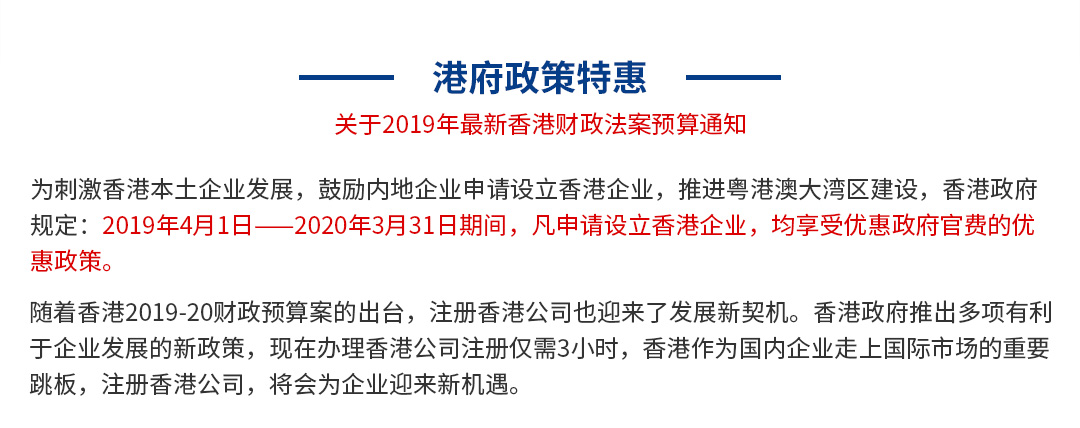 港府政策特惠

关于2019年最新香港财政法案预算通知

为刺激香港本土企业发展，鼓励内地企业申请设立香港企业，推进粤港澳大湾区建设，香港政府规定：2019年4月1日——2020年3月31日期间，凡申请设立香港企业，均享受优惠政府官费的优惠政策。

随着香港2019-20财政预算案的出台，注册香港公司也迎来了发展新契机。香港政府推出多项有利于企业发展的新政策，现在办理香港公司注册仅需3小时，香港作为国内企业走上国际市场的重要跳板，注册香港公司，将会为企业迎来新机遇。